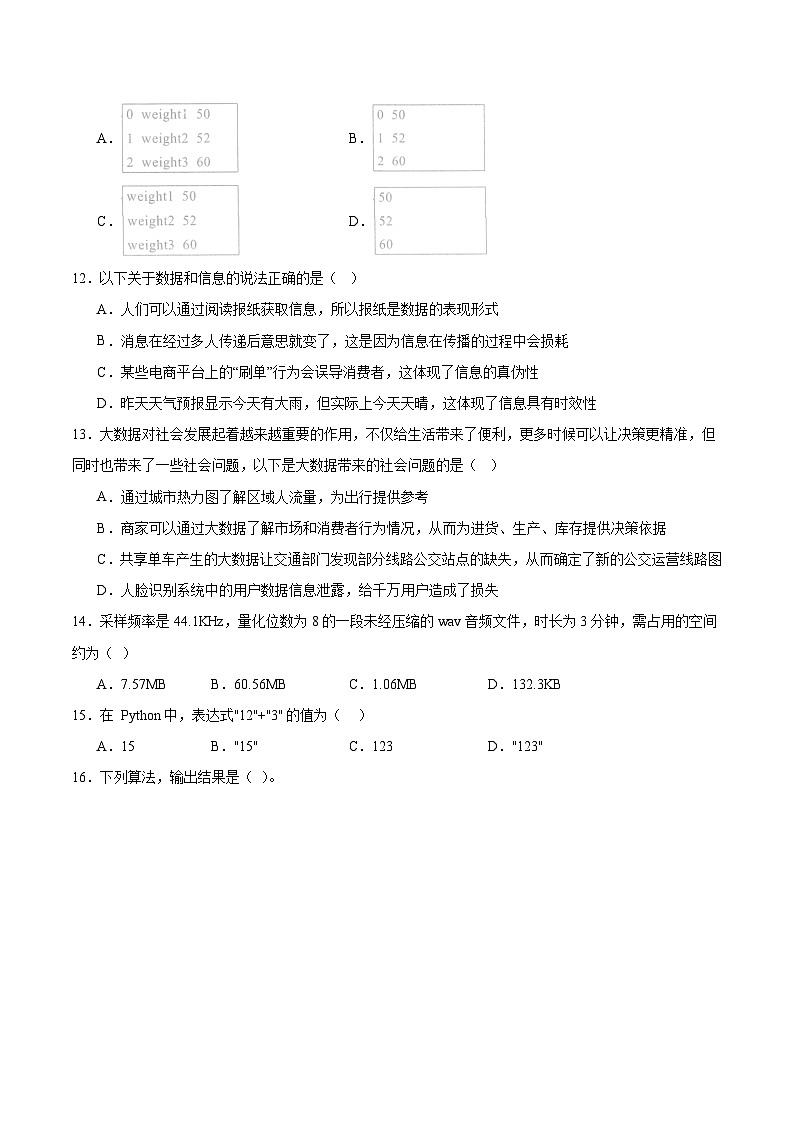 A．
0 weight1 50
1 weight2 52
2 weight3 60

B．
0 50
1 52
2 60

C．
weight1 50
weight2 52
weight3 60

D．
50
52
60

12．以下关于数据和信息的说法正确的是（　）

A．人们可以通过阅读报纸获取信息，所以报纸是数据的表现形式

B．消息在经过多人传递后意思就变了，这是因为信息在传播的过程中会损耗

C．某些电商平台上的“刷单”行为会误导消费者，这体现了信息的真伪性

D．昨天天气预报显示今天有大雨，但实际上今天天晴，这体现了信息具有时效性

13．大数据对社会发展起着越来越重要的作用，不仅给生活带来了便利，更多时候可以让决策更精准，但同时也带来了一些社会问题，以下是大数据带来的社会问题的是（　）

A．通过城市热力图了解区域人流量，为出行提供参考

B．商家可以通过大数据了解市场和消费者行为情况，从而为进货、生产、库存提供决策依据

C．共享单车产生的大数据让交通部门发现部分线路公交站点的缺失，从而确定了新的公交运营线路图

D．人脸识别系统中的用户数据信息泄露，给千万用户造成了损失

14．采样频率是 44.1KHz，量化位数为 8 的一段未经压缩的 wav 音频文件，时长为 3 分钟，需占用的空间约为（ ）

A．7.57MB　　B．60.56MB　　C．1.06MB　　D．132.3KB

15．在 Python 中，表达式"12"+"3" 的值为（　）

A．15　　B．"15"　　C．123　　D．"123"

16．下列算法，输出结果是（ ）。